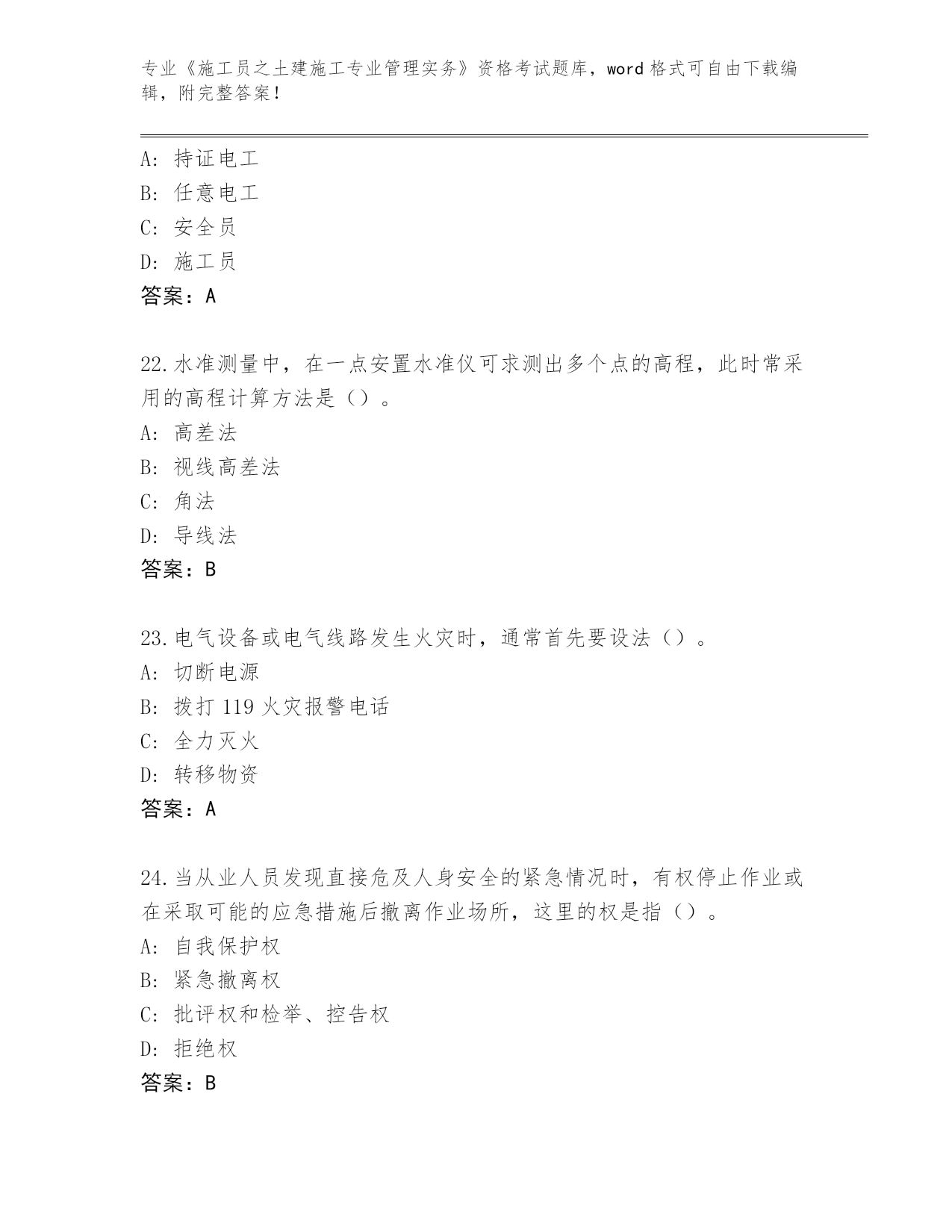 专业《施工员之土建施工专业管理实务》资格考试题库，word 格式可自由下载编辑，附完整答案！

A: 持证电工
B: 任意电工
C: 安全员
D: 施工员
答案：A

22.水准测量中，在一点安置水准仪可求测出多个点的高程，此时常采用的高程计算方法是（）。
A: 高差法
B: 视线高差法
C: 角法
D: 导线法
答案：B

23.电气设备或电气线路发生火灾时，通常首先要设法（）。
A: 切断电源
B: 拨打 119 火灾报警电话
C: 全力灭火
D: 转移物资
答案：A

24.当从业人员发现直接危及人身安全的紧急情况时，有权停止作业或在采取可能的应急措施后撤离作业场所，这里的权是指（）。
A: 自我保护权
B: 紧急撤离权
C: 批评权和检举、控告权
D: 拒绝权
答案：B